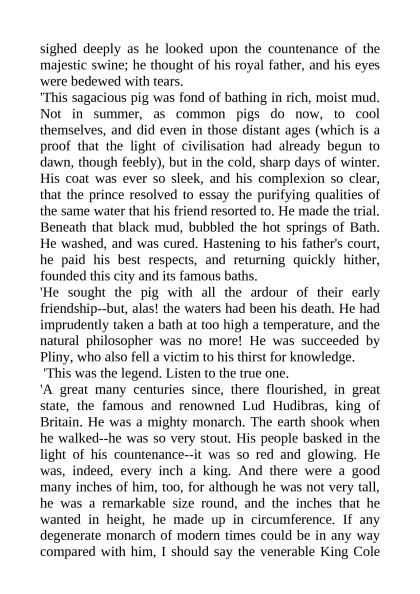 sighed deeply as he looked upon the countenance of the majestic swine; he thought of his royal father, and his eyes were bedewed with tears.
'This sagacious pig was fond of bathing in rich, moist mud. Not in summer, as common pigs do now, to cool themselves, and did even in those distant ages (which is a proof that the light of civilisation had already begun to dawn, though feebly), but in the cold, sharp days of winter. His coat was ever so sleek, and his complexion so clear, that the prince resolved to essay the purifying qualities of the same water that his friend resorted to. He made the trial. Beneath that black mud, bubbled the hot springs of Bath. He washed, and was cured. Hastening to his father's court, he paid his best respects, and returning quickly hither, founded this city and its famous baths.
'He sought the pig with all the ardour of their early friendship--but, alas! the waters had been his death. He had imprudently taken a bath at too high a temperature, and the natural philosopher was no more! He was succeeded by Pliny, who also fell a victim to his thirst for knowledge.
'This was the legend. Listen to the true one.
'A great many centuries since, there flourished, in great state, the famous and renowned Lud Hudibras, king of Britain. He was a mighty monarch. The earth shook when he walked--he was so very stout. His people basked in the light of his countenance--it was so red and glowing. He was, indeed, every inch a king. And there were a good many inches of him, too, for although he was not very tall, he was a remarkable size round, and the inches that he wanted in height, he made up in circumference. If any degenerate monarch of modern times could be in any way compared with him, I should say the venerable King Cole